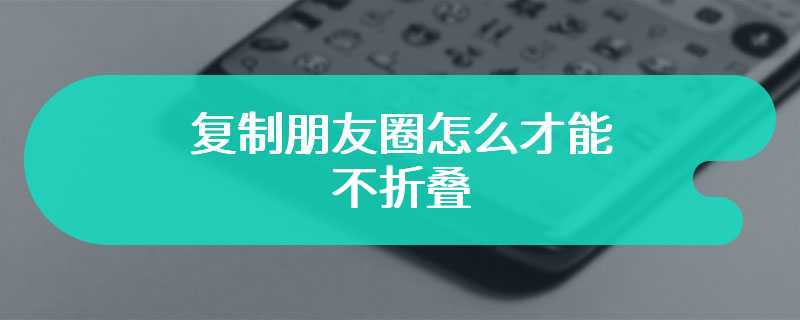 复制朋友圈怎么才能不折叠